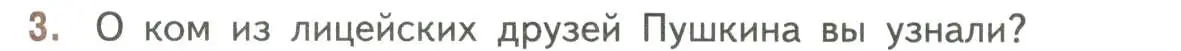 3. О ком из лицейских друзей Пушкина вы узнали?